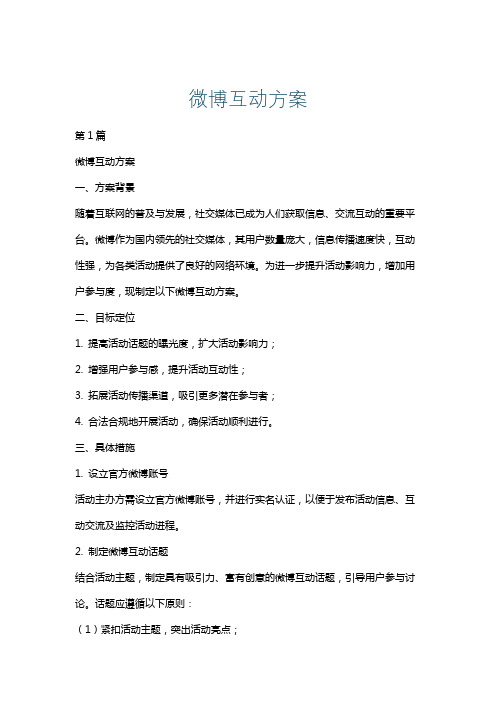 微博互动方案

第1篇

微博互动方案

一、方案背景

随着互联网的普及与发展，社交媒体已成为人们获取信息、交流互动的重要平台。微博作为国内领先的社交媒体，其用户数量庞大，信息传播速度快，互动性强，为各类活动提供了良好的网络环境。为进一步提升活动影响力，增加用户参与度，现制定以下微博互动方案。

二、目标定位

1. 提高活动话题的曝光度，扩大活动影响力；

2. 增强用户参与感，提升活动互动性；

3. 拓展活动传播渠道，吸引更多潜在参与者；

4. 合法合规地开展活动，确保活动顺利进行。

三、具体措施

1. 设立官方微博账号

活动主办方需设立官方微博账号，并进行实名认证，以便于发布活动信息、互动交流及监控活动进程。

2. 制定微博互动话题

结合活动主题，制定具有吸引力、富有创意的微博互动话题，引导用户参与讨论。话题应遵循以下原则：

（1）紧扣活动主题，突出活动亮点；